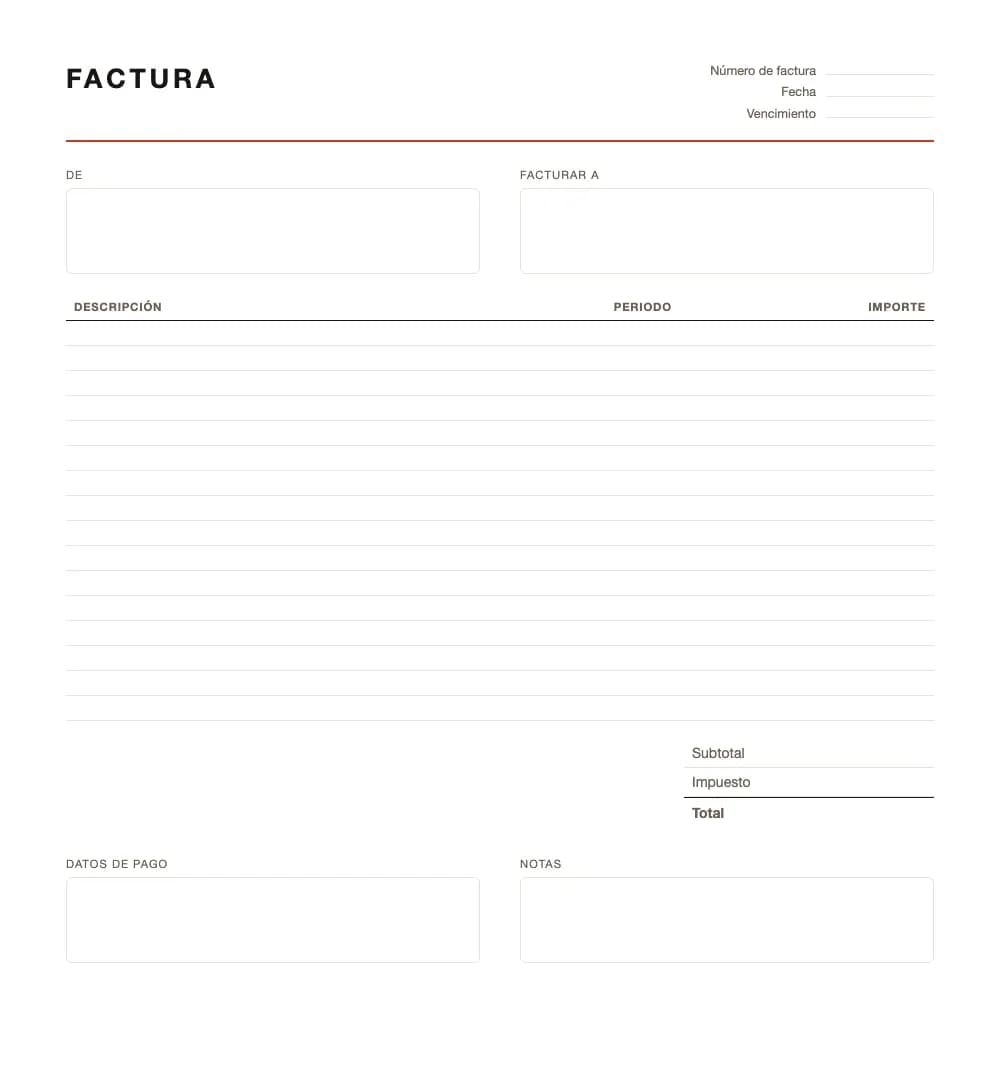 FACTURA

Número de factura
Fecha
Vencimiento

DE

FACTURAR A

| DESCRIPCIÓN | PERIODO | IMPORTE |
|---|---|---|

Subtotal
Impuesto
Total

DATOS DE PAGO

NOTAS